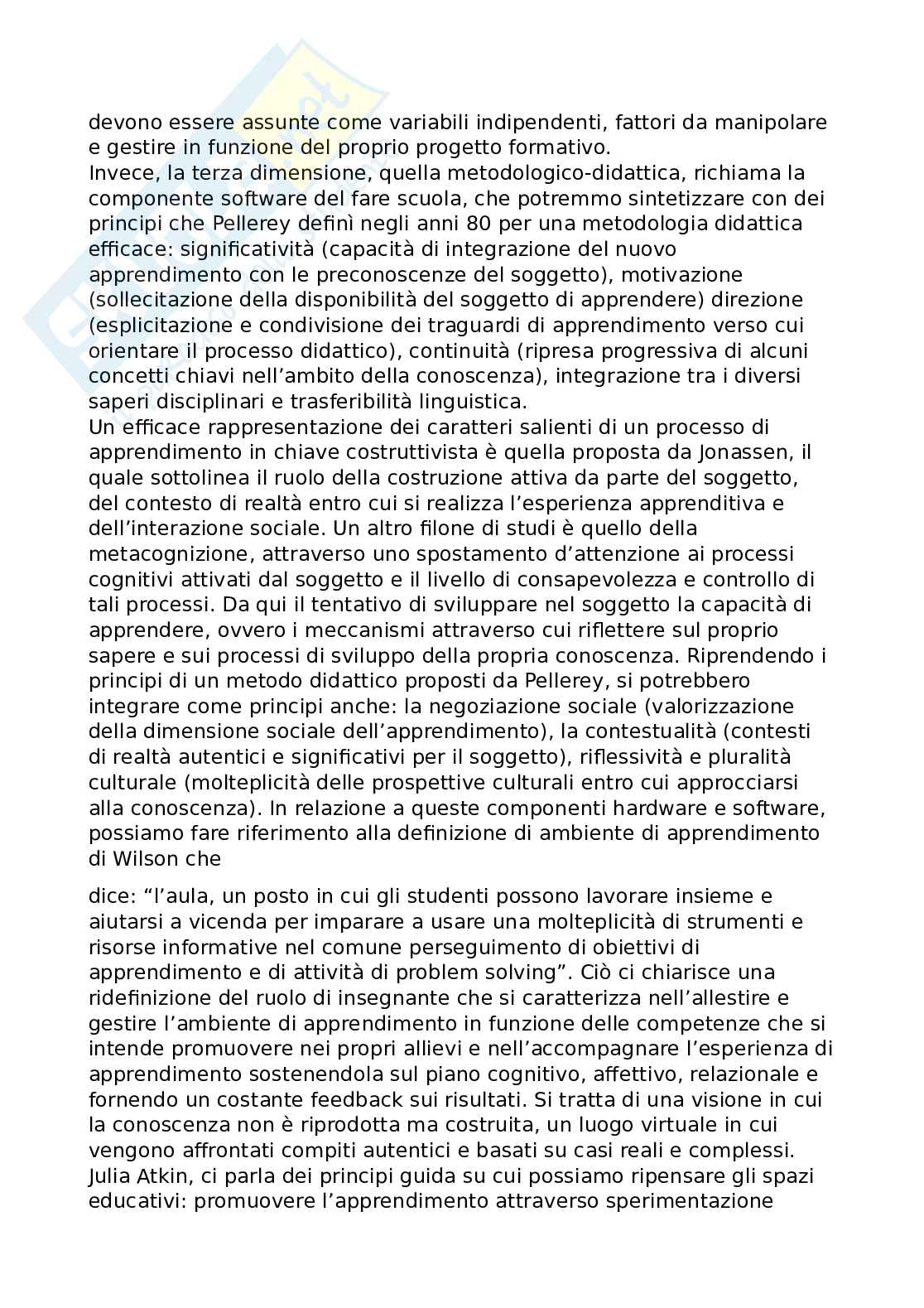 devono essere assunte come variabili indipendenti, fattori da manipolare e gestire in funzione del proprio progetto formativo.
Invece, la terza dimensione, quella metodologico-didattica, richiama la componente software del fare scuola, che potremmo sintetizzare con dei principi che Pellerey definì negli anni 80 per una metodologia didattica efficace: significatività (capacità di integrazione del nuovo apprendimento con le preconoscenze del soggetto), motivazione (sollecitazione della disponibilità del soggetto di apprendere) direzione (esplicitazione e condivisione dei traguardi di apprendimento verso cui orientare il processo didattico), continuità (ripresa progressiva di alcuni concetti chiavi nell'ambito della conoscenza), integrazione tra i diversi saperi disciplinari e trasferibilità linguistica.
Un efficace rappresentazione dei caratteri salienti di un processo di apprendimento in chiave costruttivista è quella proposta da Jonassen, il quale sottolinea il ruolo della costruzione attiva da parte del soggetto, del contesto di realtà entro cui si realizza l'esperienza apprenditiva e dell'interazione sociale. Un altro filone di studi è quello della metacognizione, attraverso uno spostamento d'attenzione ai processi cognitivi attivati dal soggetto e il livello di consapevolezza e controllo di tali processi. Da qui il tentativo di sviluppare nel soggetto la capacità di apprendere, ovvero i meccanismi attraverso cui riflettere sul proprio sapere e sui processi di sviluppo della propria conoscenza. Riprendendo i principi di un metodo didattico proposti da Pellerey, si potrebbero integrare come principi anche: la negoziazione sociale (valorizzazione della dimensione sociale dell'apprendimento), la contestualità (contesti di realtà autentici e significativi per il soggetto), riflessività e pluralità culturale (molteplicità delle prospettive culturali entro cui approcciarsi alla conoscenza). In relazione a queste componenti hardware e software, possiamo fare riferimento alla definizione di ambiente di apprendimento di Wilson che

dice: "l'aula, un posto in cui gli studenti possono lavorare insieme e aiutarsi a vicenda per imparare a usare una molteplicità di strumenti e risorse informative nel comune perseguimento di obiettivi di apprendimento e di attività di problem solving". Ciò ci chiarisce una ridefinizione del ruolo di insegnante che si caratterizza nell'allestire e gestire l'ambiente di apprendimento in funzione delle competenze che si intende promuovere nei propri allievi e nell'accompagnare l'esperienza di apprendimento sostenendola sul piano cognitivo, affettivo, relazionale e fornendo un costante feedback sui risultati. Si tratta di una visione in cui la conoscenza non è riprodotta ma costruita, un luogo virtuale in cui vengono affrontati compiti autentici e basati su casi reali e complessi. Julia Atkin, ci parla dei principi guida su cui possiamo ripensare gli spazi educativi: promuovere l'apprendimento attraverso sperimentazione